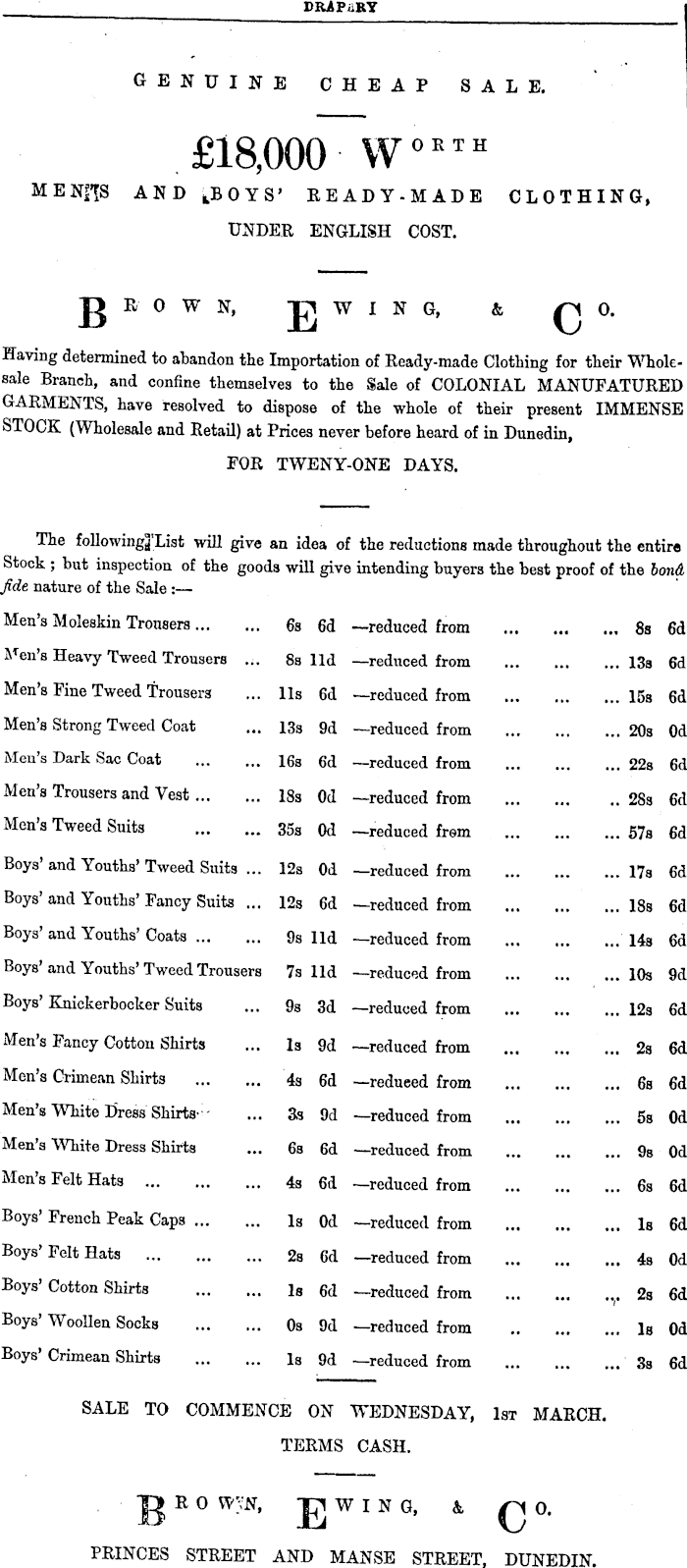 DRAPERY

GENUINE CHEAP SALE.

£18,000 WORTH

MEN'S AND BOYS' READY-MADE CLOTHING,

UNDER ENGLISH COST.

BROWN, EWING, & CO.

Having determined to abandon the Importation of Ready-made Clothing for their Wholesale Branch, and confine themselves to the Sale of COLONIAL MANUFATURED GARMENTS, have resolved to dispose of the whole of their present IMMENSE STOCK (Wholesale and Retail) at Prices never before heard of in Dunedin,

FOR TWENY-ONE DAYS.

The following List will give an idea of the reductions made throughout the entire Stock; but inspection of the goods will give intending buyers the best proof of the bonâ fide nature of the Sale:—

Men's Moleskin Trousers ... ... 6s 6d —reduced from ... ... ... 8s 6d
Men's Heavy Tweed Trousers ... 8s 11d —reduced from ... ... ... 13s 6d
Men's Fine Tweed Trousers ... 11s 6d —reduced from ... ... ... 15s 6d
Men's Strong Tweed Coat ... 13s 9d —reduced from ... ... ... 20s 0d
Men's Dark Sac Coat ... ... 16s 6d —reduced from ... ... ... 22s 6d
Men's Trousers and Vest ... ... 18s 0d —reduced from ... ... .. 28s 6d
Men's Tweed Suits ... ... 35s 0d —reduced from ... ... ... 57s 6d
Boys' and Youths' Tweed Suits ... 12s 0d —reduced from ... ... ... 17s 6d
Boys' and Youths' Fancy Suits ... 12s 6d —reduced from ... ... ... 18s 6d
Boys' and Youths' Coats ... ... 9s 11d —reduced from ... ... ... 14s 6d
Boys' and Youths' Tweed Trousers 7s 11d —reduced from ... ... ... 10s 9d
Boys' Knickerbocker Suits ... 9s 3d —reduced from ... ... ... 12s 6d
Men's Fancy Cotton Shirts ... 1s 9d —reduced from ... ... ... 2s 6d
Men's Crimean Shirts ... ... 4s 6d —reduced from ... ... ... 6s 6d
Men's White Dress Shirts ... ... 3s 9d —reduced from ... ... ... 5s 0d
Men's White Dress Shirts ... 6s 6d —reduced from ... ... ... 9s 0d
Men's Felt Hats ... ... ... 4s 6d —reduced from ... ... ... 6s 6d
Boys' French Peak Caps ... ... 1s 0d —reduced from ... ... ... 1s 6d
Boys' Felt Hats ... ... ... 2s 6d —reduced from ... ... ... 4s 0d
Boys' Cotton Shirts ... ... 1s 6d —reduced from ... ... ... 2s 6d
Boys' Woollen Socks ... ... 0s 9d —reduced from .. ... ... 1s 0d
Boys' Crimean Shirts ... ... 1s 9d —reduced from ... ... ... 3s 6d

SALE TO COMMENCE ON WEDNESDAY, 1ST MARCH.

TERMS CASH.

BROWN, EWING, & CO.

PRINCES STREET AND MANSE STREET, DUNEDIN.